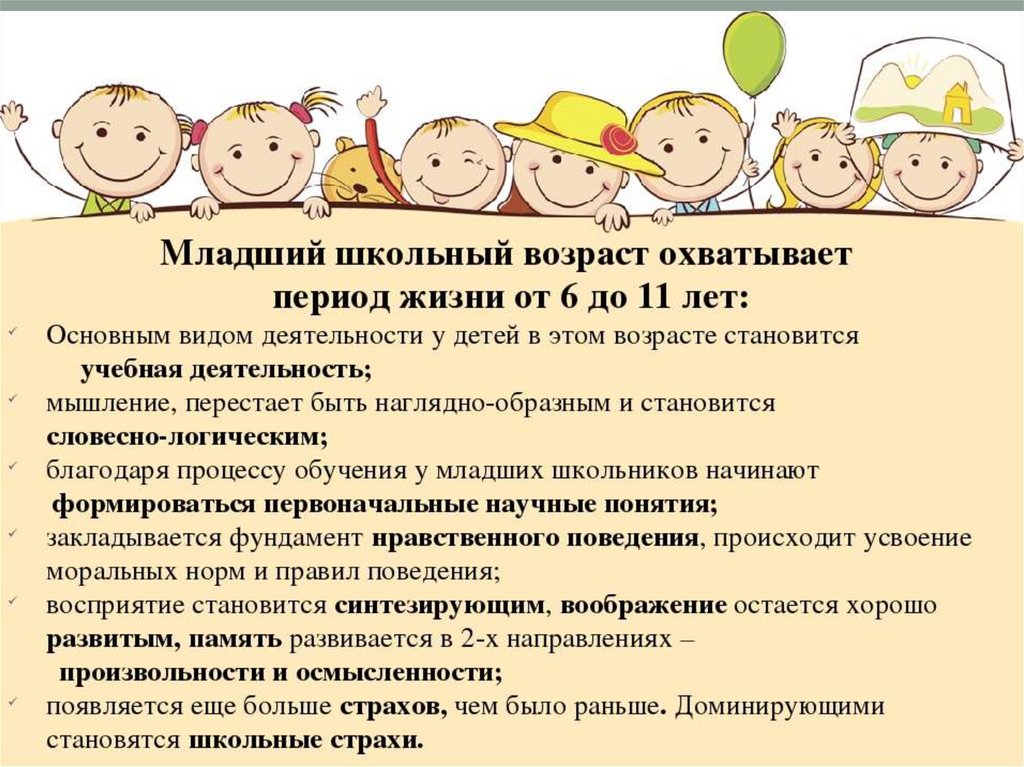 Младший школьный возраст охватывает
период жизни от 6 до 11 лет:

✓ Основным видом деятельности у детей в этом возрасте становится учебная деятельность;
✓ мышление, перестает быть наглядно-образным и становится словесно-логическим;
✓ благодаря процессу обучения у младших школьников начинают формироваться первоначальные научные понятия;
✓ закладывается фундамент нравственного поведения, происходит усвоение моральных норм и правил поведения;
✓ восприятие становится синтезирующим, воображение остается хорошо развитым, память развивается в 2-х направлениях – произвольности и осмысленности;
✓ появляется еще больше страхов, чем было раньше. Доминирующими становятся школьные страхи.